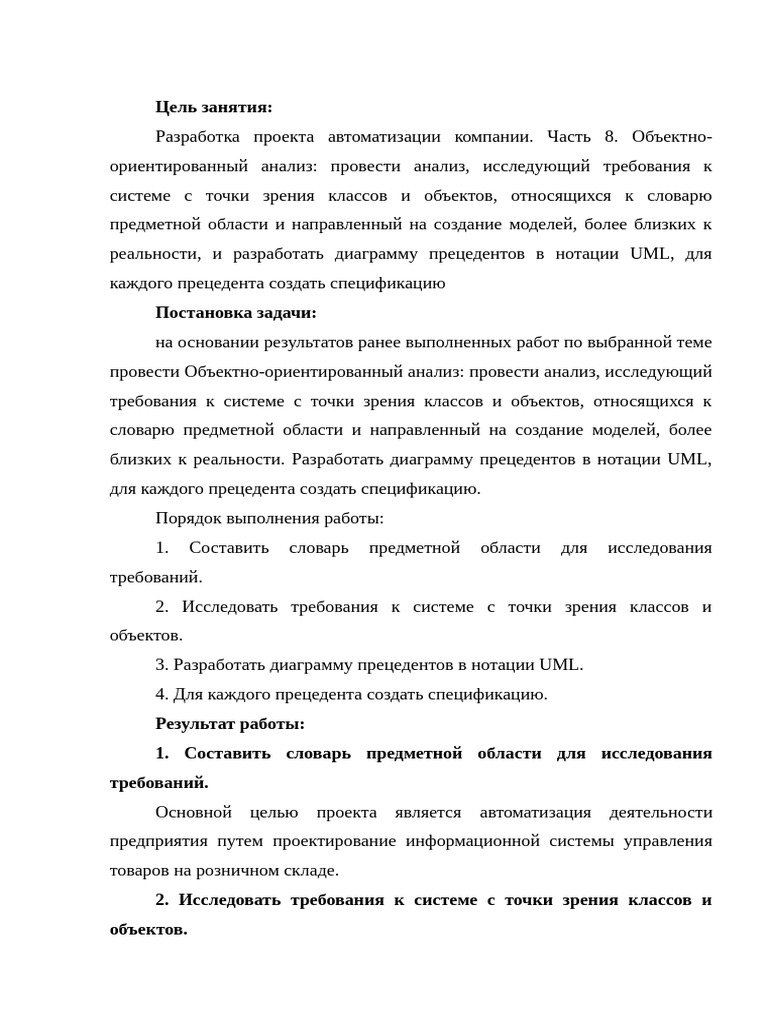 Цель занятия:

Разработка проекта автоматизации компании. Часть 8. Объектно-ориентированный анализ: провести анализ, исследующий требования к системе с точки зрения классов и объектов, относящихся к словарю предметной области и направленный на создание моделей, более близких к реальности, и разработать диаграмму прецедентов в нотации UML, для каждого прецедента создать спецификацию

Постановка задачи:

на основании результатов ранее выполненных работ по выбранной теме провести Объектно-ориентированный анализ: провести анализ, исследующий требования к системе с точки зрения классов и объектов, относящихся к словарю предметной области и направленный на создание моделей, более близких к реальности. Разработать диаграмму прецедентов в нотации UML, для каждого прецедента создать спецификацию.

Порядок выполнения работы:

1. Составить словарь предметной области для исследования требований.

2. Исследовать требования к системе с точки зрения классов и объектов.

3. Разработать диаграмму прецедентов в нотации UML.

4. Для каждого прецедента создать спецификацию.

Результат работы:

1. Составить словарь предметной области для исследования требований.

Основной целью проекта является автоматизация деятельности предприятия путем проектирование информационной системы управления товаров на розничном складе.

2. Исследовать требования к системе с точки зрения классов и объектов.